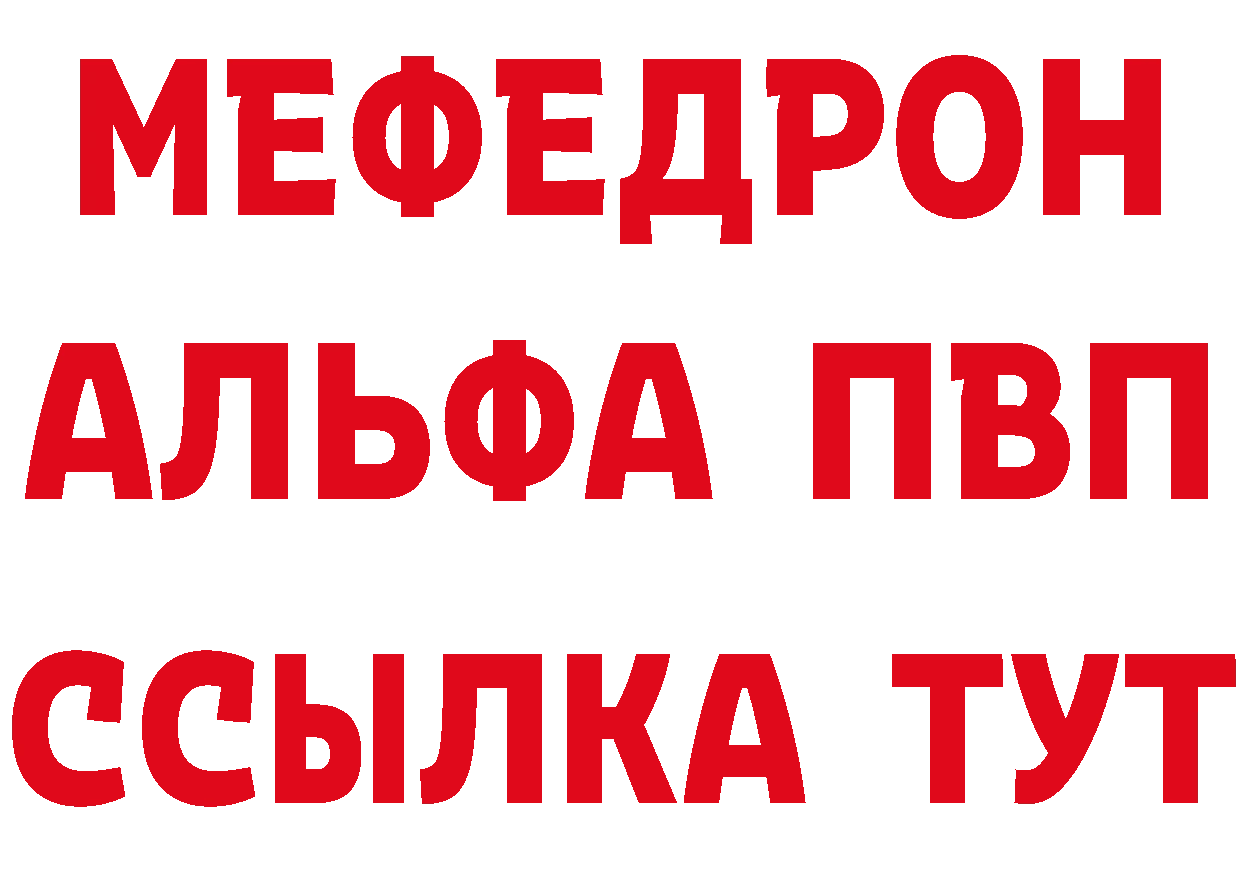 МЕФЕДРОН
АЛЬФА ПВП
ССЫЛКА ТУТ